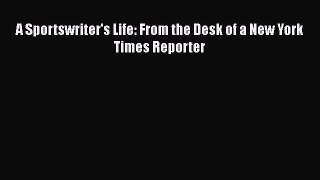 A Sportswriter's Life: From the Desk of a New York Times Reporter